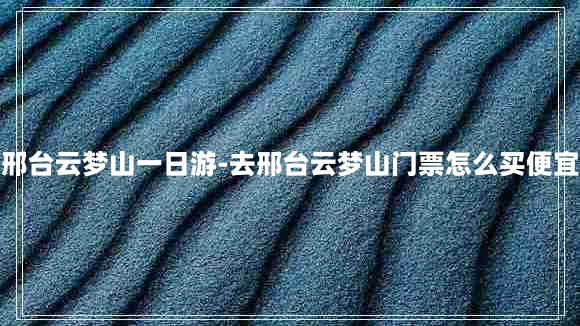 邢台云梦山一日游-去邢台云梦山门票怎么买便宜